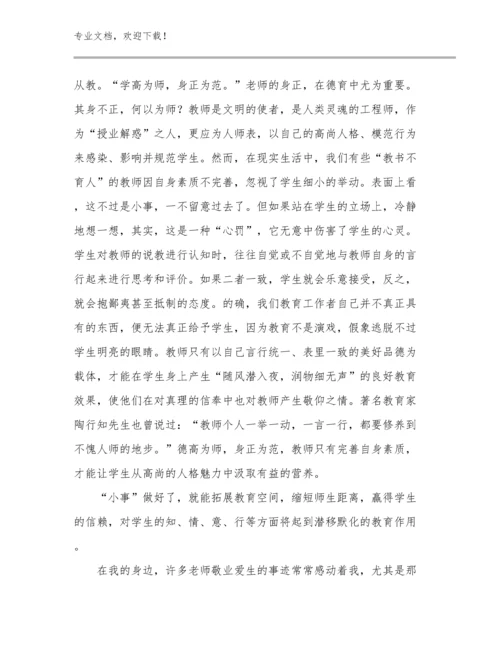 专业文档，欢迎下载！

从教。“学高为师，身正为范。”老师的身正，在德育中尤为重要。其身不正，何以为师？教师是文明的使者，是人类灵魂的工程师，作为“授业解惑”之人，更应为人师表，以自己的高尚人格、模范行为来感染、影响并规范学生。然而，在现实生活中，我们有些“教书不育人”的教师因自身素质不完善，忽视了学生细小的举动。表面上看，这不过是小事，一不留意过去了。但如果站在学生的立场上，冷静地想一想，其实，这是一种“心罚”，它无意中伤害了学生的心灵。学生对教师的说教进行认知时，往往自觉或不自觉地与教师自身的言行起来进行思考和评价。如果二者一致，学生就会乐意接受，反之，就会抱鄙夷甚至抵制的态度。的确，我们教育工作者自己并不真正具有的东西，便无法真正给予学生，因为教育不是演戏，假象逃脱不过学生明亮的眼睛。教师只有以自己言行统一、表里一致的美好品德为载体，才能在学生身上产生“随风潜入夜，润物细无声”的良好教育效果，使他们在对真理的信奉中也对教师产生敬仰之情。著名教育家陶行知先生也曾说过：“教师个人一举一动，一言一行，都要修养到不愧人师的地步。”德高为师，身正为范，教师只有完善自身素质，才能让学生从高尚的人格魅力中汲取有益的营养。

“小事”做好了，就能拓展教育空间，缩短师生距离，赢得学生的信赖，对学生的知、情、意、行等方面将起到潜移默化的教育作用。

在我的身边，许多老师敬业爱生的事迹常常感动着我，尤其是那